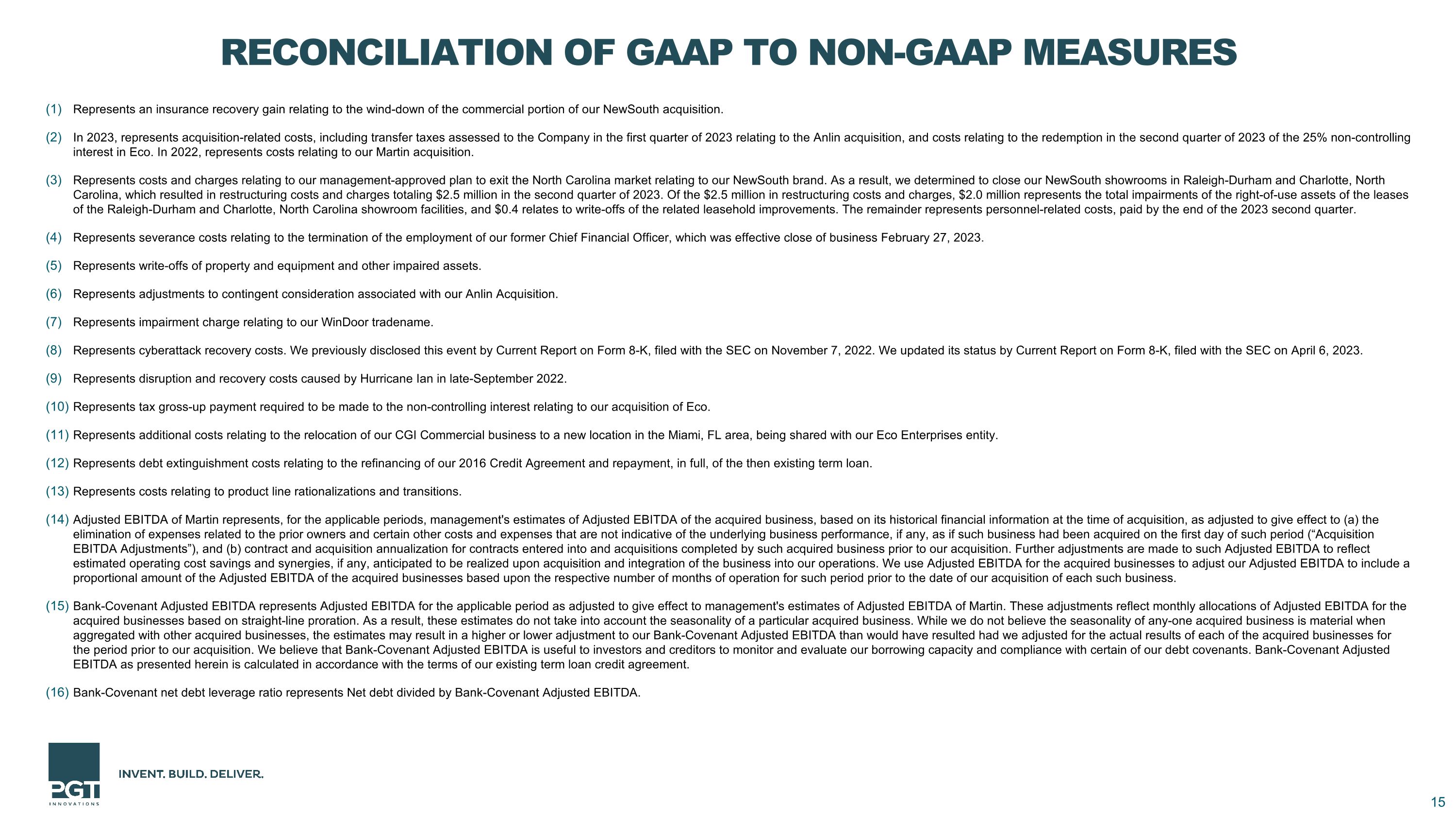 RECONCILIATION OF GAAP TO NON-GAAP MEASURES

(1) Represents an insurance recovery gain relating to the wind-down of the commercial portion of our NewSouth acquisition.

(2) In 2023, represents acquisition-related costs, including transfer taxes assessed to the Company in the first quarter of 2023 relating to the Anlin acquisition, and costs relating to the redemption in the second quarter of 2023 of the 25% non-controlling interest in Eco. In 2022, represents costs relating to our Martin acquisition.

(3) Represents costs and charges relating to our management-approved plan to exit the North Carolina market relating to our NewSouth brand. As a result, we determined to close our NewSouth showrooms in Raleigh-Durham and Charlotte, North Carolina, which resulted in restructuring costs and charges totaling \$2.5 million in the second quarter of 2023. Of the \$2.5 million in restructuring costs and charges, \$2.0 million represents the total impairments of the right-of-use assets of the leases of the Raleigh-Durham and Charlotte, North Carolina showroom facilities, and \$0.4 relates to write-offs of the related leasehold improvements. The remainder represents personnel-related costs, paid by the end of the 2023 second quarter.

(4) Represents severance costs relating to the termination of the employment of our former Chief Financial Officer, which was effective close of business February 27, 2023.

(5) Represents write-offs of property and equipment and other impaired assets.

(6) Represents adjustments to contingent consideration associated with our Anlin Acquisition.

(7) Represents impairment charge relating to our WinDoor tradename.

(8) Represents cyberattack recovery costs. We previously disclosed this event by Current Report on Form 8-K, filed with the SEC on November 7, 2022. We updated its status by Current Report on Form 8-K, filed with the SEC on April 6, 2023.

(9) Represents disruption and recovery costs caused by Hurricane Ian in late-September 2022.

(10) Represents tax gross-up payment required to be made to the non-controlling interest relating to our acquisition of Eco.

(11) Represents additional costs relating to the relocation of our CGI Commercial business to a new location in the Miami, FL area, being shared with our Eco Enterprises entity.

(12) Represents debt extinguishment costs relating to the refinancing of our 2016 Credit Agreement and repayment, in full, of the then existing term loan.

(13) Represents costs relating to product line rationalizations and transitions.

(14) Adjusted EBITDA of Martin represents, for the applicable periods, management's estimates of Adjusted EBITDA of the acquired business, based on its historical financial information at the time of acquisition, as adjusted to give effect to (a) the elimination of expenses related to the prior owners and certain other costs and expenses that are not indicative of the underlying business performance, if any, as if such business had been acquired on the first day of such period (“Acquisition EBITDA Adjustments”), and (b) contract and acquisition annualization for contracts entered into and acquisitions completed by such acquired business prior to our acquisition. Further adjustments are made to such Adjusted EBITDA to reflect estimated operating cost savings and synergies, if any, anticipated to be realized upon acquisition and integration of the business into our operations. We use Adjusted EBITDA for the acquired businesses to adjust our Adjusted EBITDA to include a proportional amount of the Adjusted EBITDA of the acquired businesses based upon the respective number of months of operation for such period prior to the date of our acquisition of each such business.

(15) Bank-Covenant Adjusted EBITDA represents Adjusted EBITDA for the applicable period as adjusted to give effect to management's estimates of Adjusted EBITDA of Martin. These adjustments reflect monthly allocations of Adjusted EBITDA for the acquired businesses based on straight-line proration. As a result, these estimates do not take into account the seasonality of a particular acquired business. While we do not believe the seasonality of any-one acquired business is material when aggregated with other acquired businesses, the estimates may result in a higher or lower adjustment to our Bank-Covenant Adjusted EBITDA than would have resulted had we adjusted for the actual results of each of the acquired businesses for the period prior to our acquisition. We believe that Bank-Covenant Adjusted EBITDA is useful to investors and creditors to monitor and evaluate our borrowing capacity and compliance with certain of our debt covenants. Bank-Covenant Adjusted EBITDA as presented herein is calculated in accordance with the terms of our existing term loan credit agreement.

(16) Bank-Covenant net debt leverage ratio represents Net debt divided by Bank-Covenant Adjusted EBITDA.

PGT INNOVATIONS

INVENT. BUILD. DELIVER.

15